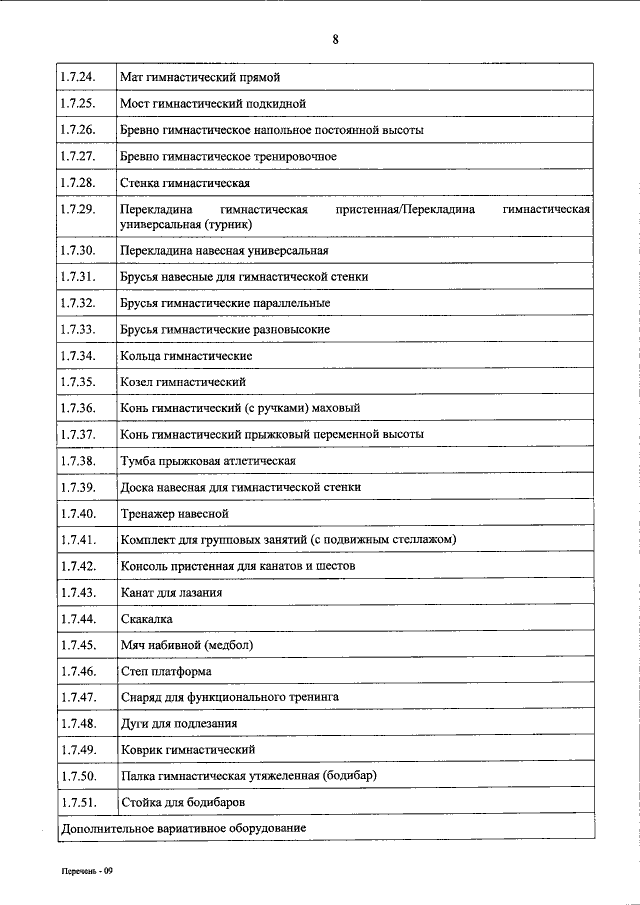 8

| | |
|---|---|
| 1.7.24. | Мат гимнастический прямой |
| 1.7.25. | Мост гимнастический подкидной |
| 1.7.26. | Бревно гимнастическое напольное постоянной высоты |
| 1.7.27. | Бревно гимнастическое тренировочное |
| 1.7.28. | Стенка гимнастическая |
| 1.7.29. | Перекладина гимнастическая пристенная/Перекладина гимнастическая универсальная (турник) |
| 1.7.30. | Перекладина навесная универсальная |
| 1.7.31. | Брусья навесные для гимнастической стенки |
| 1.7.32. | Брусья гимнастические параллельные |
| 1.7.33. | Брусья гимнастические разновысокие |
| 1.7.34. | Кольца гимнастические |
| 1.7.35. | Козел гимнастический |
| 1.7.36. | Конь гимнастический (с ручками) маховый |
| 1.7.37. | Конь гимнастический прыжковый переменной высоты |
| 1.7.38. | Тумба прыжковая атлетическая |
| 1.7.39. | Доска навесная для гимнастической стенки |
| 1.7.40. | Тренажер навесной |
| 1.7.41. | Комплект для групповых занятий (с подвижным стеллажом) |
| 1.7.42. | Консоль пристенная для канатов и шестов |
| 1.7.43. | Канат для лазания |
| 1.7.44. | Скакалка |
| 1.7.45. | Мяч набивной (медбол) |
| 1.7.46. | Степ платформа |
| 1.7.47. | Снаряд для функционального тренинга |
| 1.7.48. | Дуги для подлезания |
| 1.7.49. | Коврик гимнастический |
| 1.7.50. | Палка гимнастическая утяжеленная (бодибар) |
| 1.7.51. | Стойка для бодибаров |
| Дополнительное вариативное оборудование | |

Перечень - 09